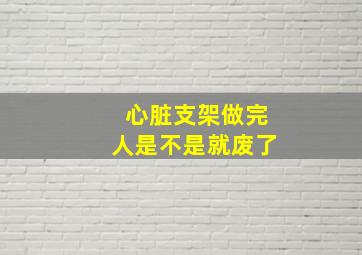 心脏支架做完
人是不是就废了